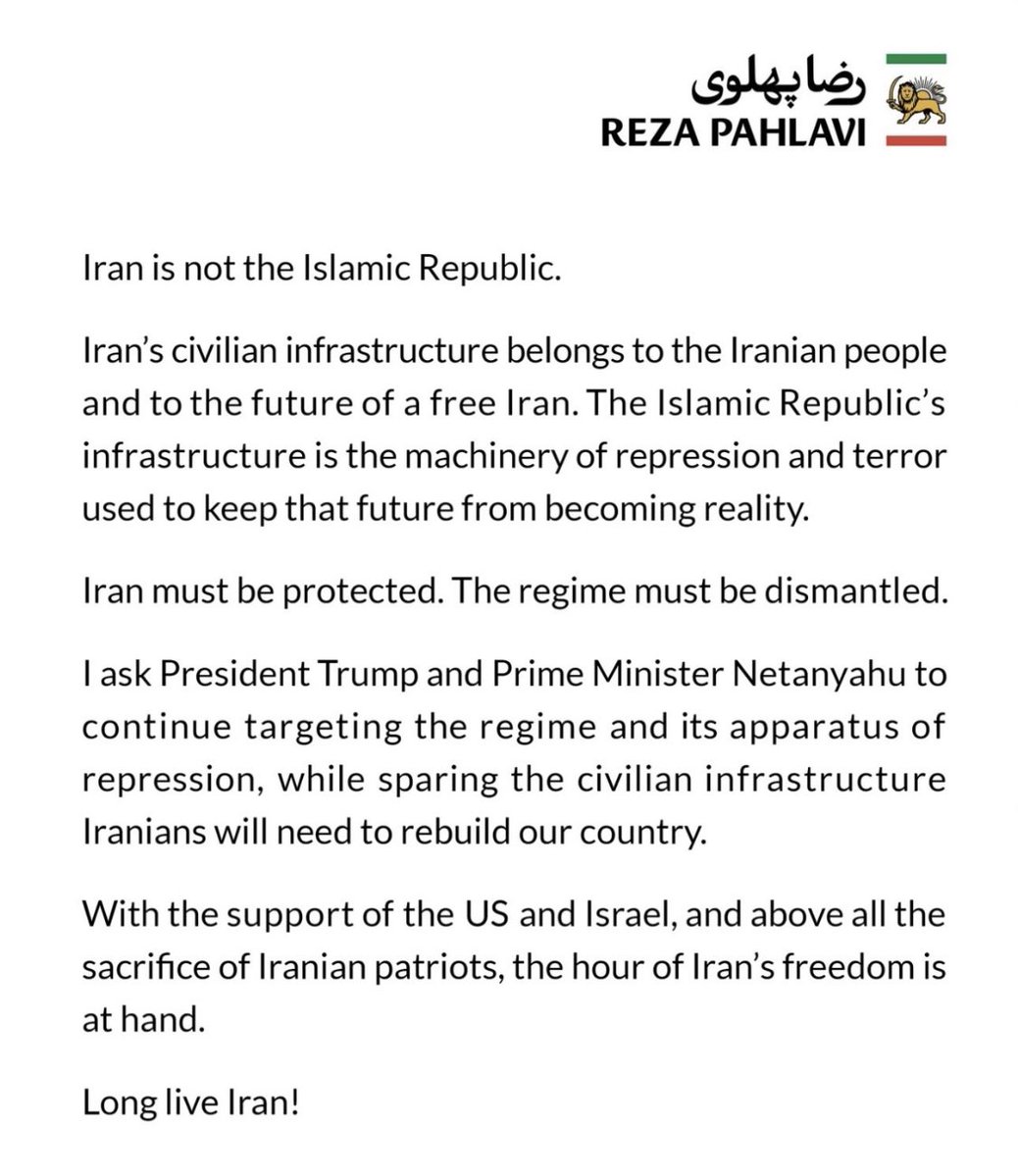 رضا پهلوی
REZA PAHLAVI

Iran is not the Islamic Republic.

Iran's civilian infrastructure belongs to the Iranian people and to the future of a free Iran. The Islamic Republic's infrastructure is the machinery of repression and terror used to keep that future from becoming reality.

Iran must be protected. The regime must be dismantled.

I ask President Trump and Prime Minister Netanyahu to continue targeting the regime and its apparatus of repression, while sparing the civilian infrastructure Iranians will need to rebuild our country.

With the support of the US and Israel, and above all the sacrifice of Iranian patriots, the hour of Iran's freedom is at hand.

Long live Iran!